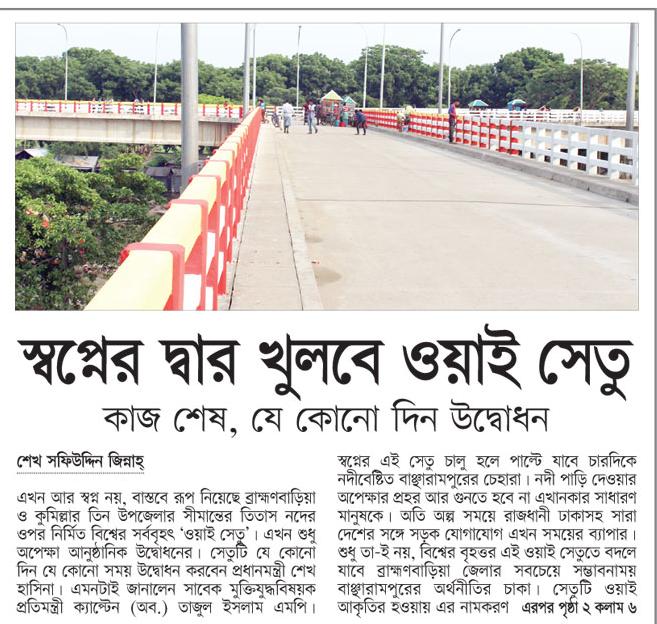 স্বপ্নের দ্বার খুলবে ওয়াই সেতু

কাজ শেষ, যে কোনো দিন উদ্বোধন

শেখ সফিউদ্দিন জিন্নাহ্

এখন আর স্বপ্ন নয়, বাস্তবে রূপ নিয়েছে ব্রাহ্মণবাড়িয়া ও কুমিল্লার তিন উপজেলার সীমান্তের তিতাস নদের ওপর নির্মিত বিশ্বের সর্ববৃহৎ 'ওয়াই সেতু'। এখন শুধু অপেক্ষা আনুষ্ঠানিক উদ্বোধনের। সেতুটি যে কোনো দিন যে কোনো সময় উদ্বোধন করবেন প্রধানমন্ত্রী শেখ হাসিনা। এমনটাই জানালেন সাবেক মুক্তিযুদ্ধবিষয়ক প্রতিমন্ত্রী ক্যাপ্টেন (অব.) তাজুল ইসলাম এমপি।

স্বপ্নের এই সেতু চালু হলে পাল্টে যাবে চারদিকে নদীবেষ্টিত বাঞ্ছারামপুরের চেহারা। নদী পাড়ি দেওয়ার অপেক্ষার প্রহর আর গুনতে হবে না এখানকার সাধারণ মানুষকে। অতি অল্প সময়ে রাজধানী ঢাকাসহ সারা দেশের সঙ্গে সড়ক যোগাযোগ এখন সময়ের ব্যাপার। শুধু তা-ই নয়, বিশ্বের বৃহত্তর এই ওয়াই সেতুতে বদলে যাবে ব্রাহ্মণবাড়িয়া জেলার সবচেয়ে সম্ভাবনাময় বাঞ্ছারামপুরের অর্থনীতির চাকা। সেতুটি ওয়াই আকৃতির হওয়ায় এর নামকরণ এরপর পৃষ্ঠা ২ কলাম ৬